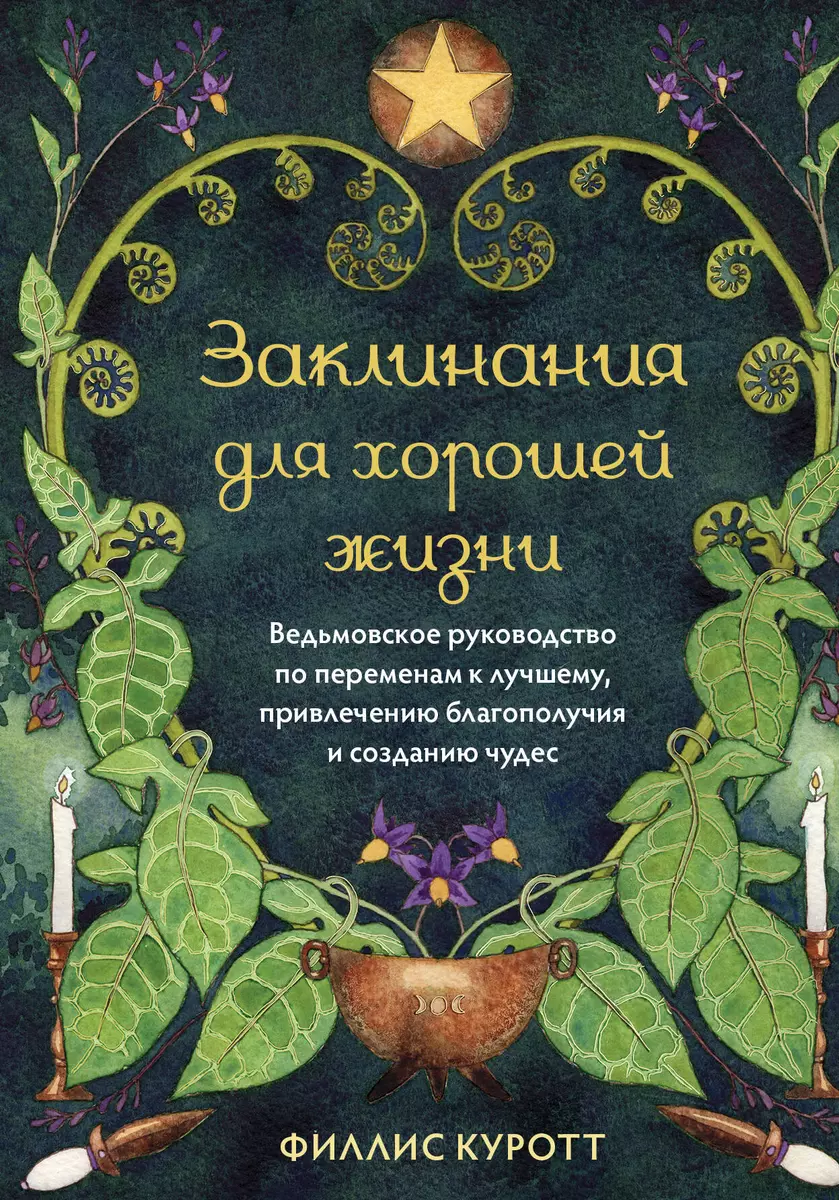 Заклинания для хорошей жизни

Ведьмовское руководство по переменам к лучшему, привлечению благополучия и созданию чудес

ФИЛЛИС КУРОТТ